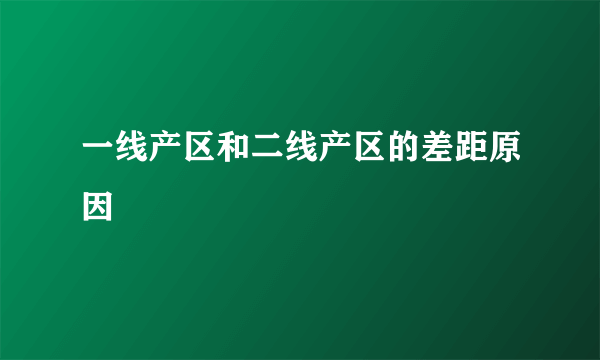 一线产区和二线产区的差距原因